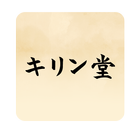 キリン堂